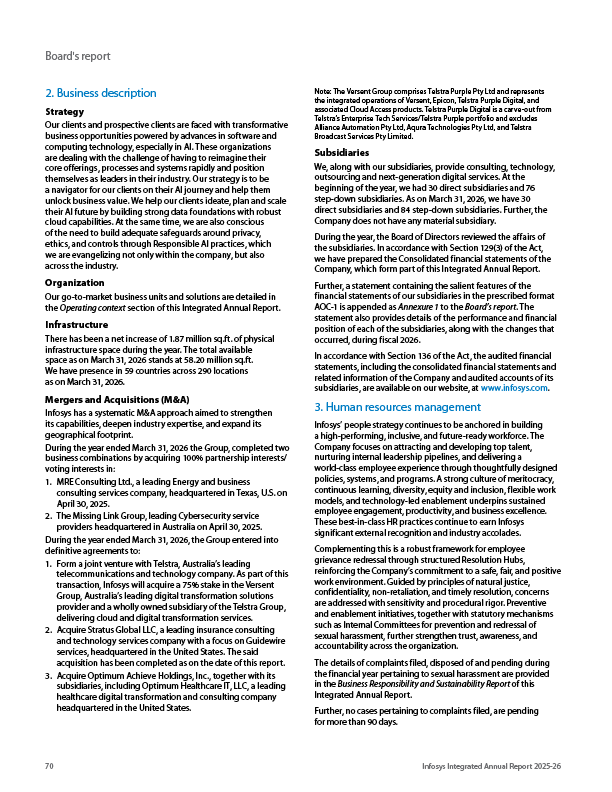 Board's report

2. Business description

Strategy

Our clients and prospective clients are faced with transformative business opportunities powered by advances in software and computing technology, especially in AI. These organizations are dealing with the challenge of having to reimagine their core offerings, processes and systems rapidly and position themselves as leaders in their industry. Our strategy is to be a navigator for our clients on their AI journey and help them unlock business value. We help our clients ideate, plan and scale their AI future by building strong data foundations with robust cloud capabilities. At the same time, we are also conscious of the need to build adequate safeguards around privacy, ethics, and controls through Responsible AI practices, which we are evangelizing not only within the company, but also across the industry.

Organization

Our go-to-market business units and solutions are detailed in the Operating context section of this Integrated Annual Report.

Infrastructure

There has been a net increase of 1.87 million sq.ft. of physical infrastructure space during the year. The total available space as on March 31, 2026 stands at 58.20 million sq.ft. We have presence in 59 countries across 290 locations as on March 31, 2026.

Mergers and Acquisitions (M&A)

Infosys has a systematic M&A approach aimed to strengthen its capabilities, deepen industry expertise, and expand its geographical footprint.

During the year ended March 31, 2026 the Group, completed two business combinations by acquiring 100% partnership interests/ voting interests in:

1. MRE Consulting Ltd., a leading Energy and business consulting services company, headquartered in Texas, U.S. on April 30, 2025.
2. The Missing Link Group, leading Cybersecurity service providers headquartered in Australia on April 30, 2025.

During the year ended March 31, 2026, the Group entered into definitive agreements to:

1. Form a joint venture with Telstra, Australia's leading telecommunications and technology company. As part of this transaction, Infosys will acquire a 75% stake in the Versent Group, Australia's leading digital transformation solutions provider and a wholly owned subsidiary of the Telstra Group, delivering cloud and digital transformation services.
2. Acquire Stratus Global LLC, a leading insurance consulting and technology services company with a focus on Guidewire services, headquartered in the United States. The said acquisition has been completed as on the date of this report.
3. Acquire Optimum Achieve Holdings, Inc., together with its subsidiaries, including Optimum Healthcare IT, LLC, a leading healthcare digital transformation and consulting company headquartered in the United States.

Note: The Versent Group comprises Telstra Purple Pty Ltd and represents the integrated operations of Versent, Epicon, Telstra Purple Digital, and associated Cloud Access products. Telstra Purple Digital is a carve-out from Telstra's Enterprise Tech Services/Telstra Purple portfolio and excludes Alliance Automation Pty Ltd, Aqura Technologies Pty Ltd, and Telstra Broadcast Services Pty Limited.

Subsidiaries

We, along with our subsidiaries, provide consulting, technology, outsourcing and next-generation digital services. At the beginning of the year, we had 30 direct subsidiaries and 76 step-down subsidiaries. As on March 31, 2026, we have 30 direct subsidiaries and 84 step-down subsidiaries. Further, the Company does not have any material subsidiary.

During the year, the Board of Directors reviewed the affairs of the subsidiaries. In accordance with Section 129(3) of the Act, we have prepared the Consolidated financial statements of the Company, which form part of this Integrated Annual Report.

Further, a statement containing the salient features of the financial statements of our subsidiaries in the prescribed format AOC-1 is appended as Annexure 1 to the Board's report. The statement also provides details of the performance and financial position of each of the subsidiaries, along with the changes that occurred, during fiscal 2026.

In accordance with Section 136 of the Act, the audited financial statements, including the consolidated financial statements and related information of the Company and audited accounts of its subsidiaries, are available on our website, at www.infosys.com.

3. Human resources management

Infosys' people strategy continues to be anchored in building a high-performing, inclusive, and future-ready workforce. The Company focuses on attracting and developing top talent, nurturing internal leadership pipelines, and delivering a world-class employee experience through thoughtfully designed policies, systems, and programs. A strong culture of meritocracy, continuous learning, diversity, equity and inclusion, flexible work models, and technology-led enablement underpins sustained employee engagement, productivity, and business excellence. These best-in-class HR practices continue to earn Infosys significant external recognition and industry accolades.

Complementing this is a robust framework for employee grievance redressal through structured Resolution Hubs, reinforcing the Company's commitment to a safe, fair, and positive work environment. Guided by principles of natural justice, confidentiality, non-retaliation, and timely resolution, concerns are addressed with sensitivity and procedural rigor. Preventive and enablement initiatives, together with statutory mechanisms such as Internal Committees for prevention and redressal of sexual harassment, further strengthen trust, awareness, and accountability across the organization.

The details of complaints filed, disposed of and pending during the financial year pertaining to sexual harassment are provided in the Business Responsibility and Sustainability Report of this Integrated Annual Report.

Further, no cases pertaining to complaints filed, are pending for more than 90 days.

70

Infosys Integrated Annual Report 2025-26